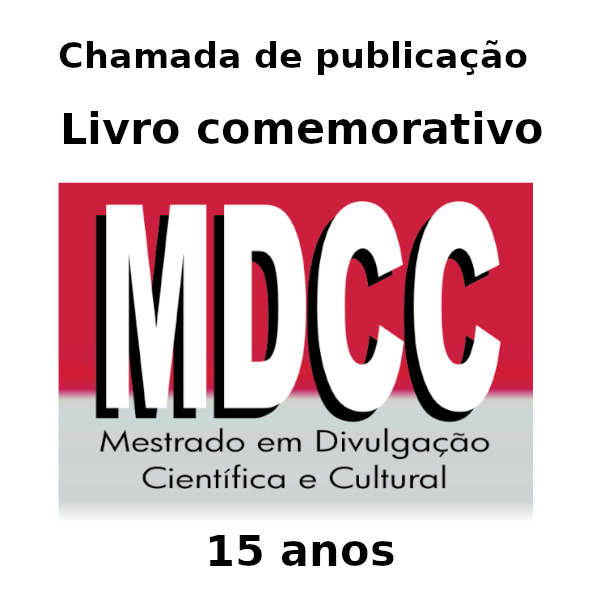 Chamada de publicação

Livro comemorativo

MDCC

Mestrado em Divulgação Científica e Cultural

15 anos